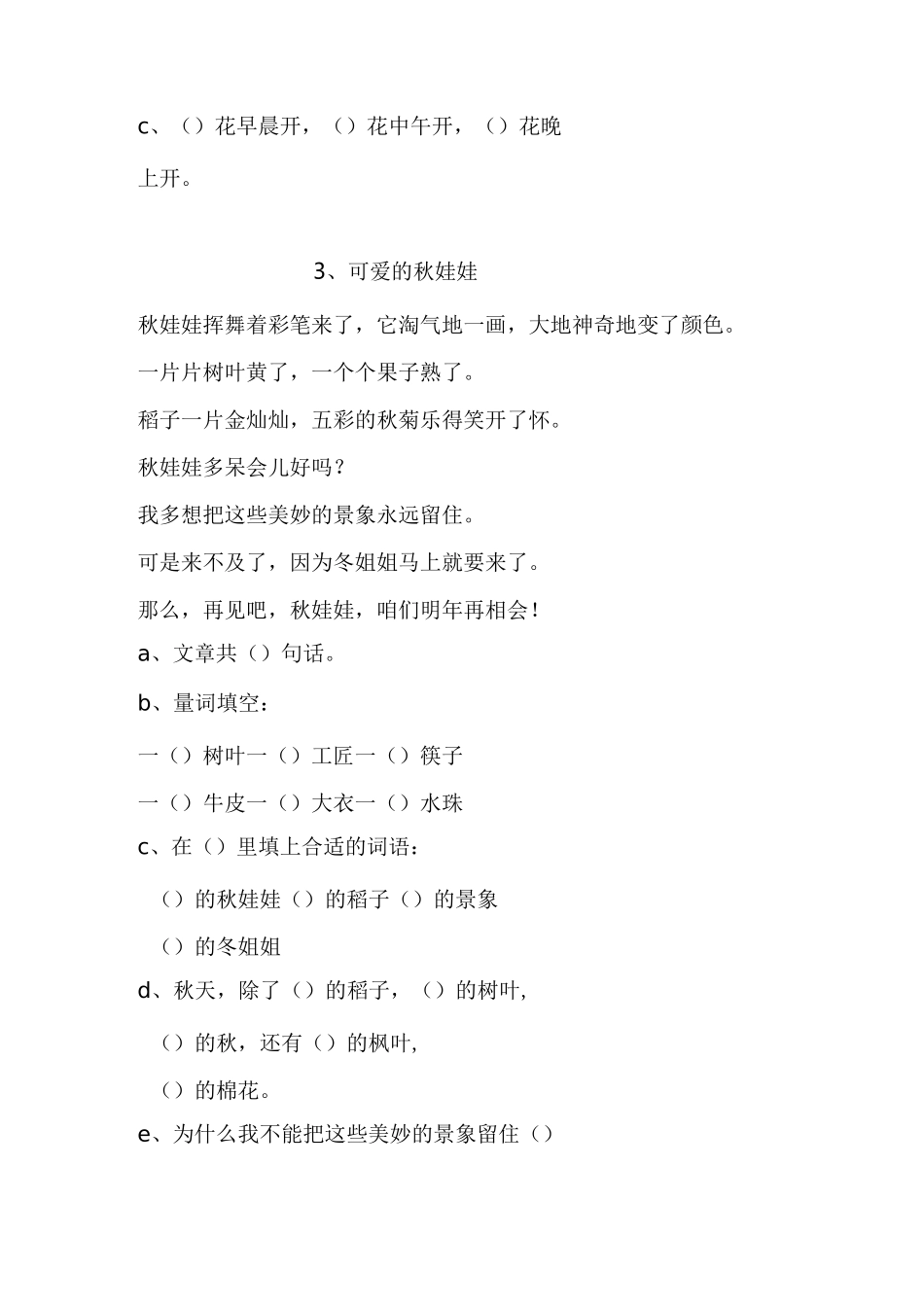 c、（）花早晨开，（）花中午开，（）花晚上开。

3、可爱的秋娃娃

秋娃娃挥舞着彩笔来了，它淘气地一画，大地神奇地变了颜色。

一片片树叶黄了，一个个果子熟了。

稻子一片金灿灿，五彩的秋菊乐得笑开了怀。

秋娃娃多呆会儿好吗？

我多想把这些美妙的景象永远留住。

可是来不及了，因为冬姐姐马上就要来了。

那么，再见吧，秋娃娃，咱们明年再相会！

a、文章共（）句话。

b、量词填空：

一（）树叶一（）工匠一（）筷子

一（）牛皮一（）大衣一（）水珠

c、在（）里填上合适的词语：

（）的秋娃娃（）的稻子（）的景象

（）的冬姐姐

d、秋天，除了（）的稻子，（）的树叶,

（）的秋，还有（）的枫叶,

（）的棉花。

e、为什么我不能把这些美妙的景象留住（）